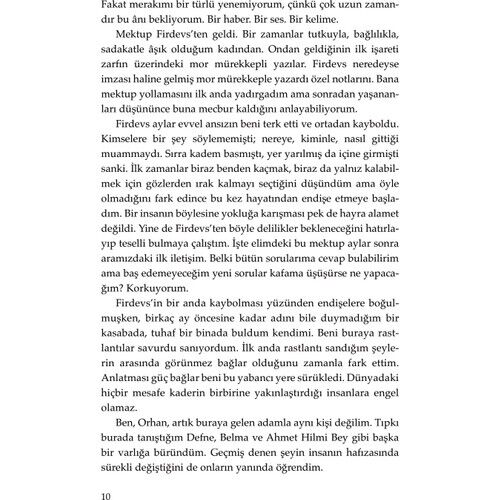 Fakat merakımı bir türlü yenemiyorum, çünkü çok uzun zamandır bu ânı bekliyorum. Bir haber. Bir ses. Bir kelime.

Mektup Firdevs'ten geldi. Bir zamanlar tutkuyla, bağlılıkla, sadakatle âşık olduğum kadından. Ondan geldiğinin ilk işareti zarfın üzerindeki mor mürekkepli yazılar. Firdevs neredeyse imzası haline gelmiş mor mürekkeple yazardı özel notlarını. Bana mektup yollamasını ilk anda yadırgadım ama sonradan yaşananları düşününce buna mecbur kaldığını anlayabiliyorum.

Firdevs aylar evvel ansızın beni terk etti ve ortadan kayboldu. Kimselere bir şey söylememişti; nereye, kiminle, nasıl gittiği muammaydı. Sırra kadem basmıştı, yer yarılmış da içine girmişti sanki. İlk zamanlar biraz benden kaçmak, biraz da yalnız kalabilmek için gözlerden ırak kalmayı seçtiğini düşündüm ama öyle olmadığını fark edince bu kez hayatından endişe etmeye başladım. Bir insanın böylesine yokluğa karışması pek de hayra alamet değildi. Yine de Firdevs'ten böyle delilikler bekleneceğini hatırlayıp teselli bulmaya çalıştım. İşte elimdeki bu mektup aylar sonra aramızdaki ilk iletişim. Belki bütün sorularıma cevap bulabilirim ama baş edemeyeceğim yeni sorular kafama üşüşürse ne yapacağım? Korkuyorum.

Firdevs'in bir anda kaybolması yüzünden endişelere boğulmuşken, birkaç ay öncesine kadar adını bile duymadığım bir kasabada, tuhaf bir binada buldum kendimi. Beni buraya rastlantılar savurdu sanıyordum. İlk anda rastlantı sandığım şeylerin arasında görünmez bağlar olduğunu zamanla fark ettim. Anlatması güç bağlar beni bu yabancı yere sürükledi. Dünyadaki hiçbir mesafe kaderin birbirine yakınlaştırdığı insanlara engel olamaz.

Ben, Orhan, artık buraya gelen adamla aynı kişi değilim. Tıpkı burada tanıştığım Defne, Belma ve Ahmet Hilmi Bey gibi başka bir varlığa büründüm. Geçmiş denen şeyin insanın hafızasında sürekli değiştiğini de onların yanında öğrendim.

10